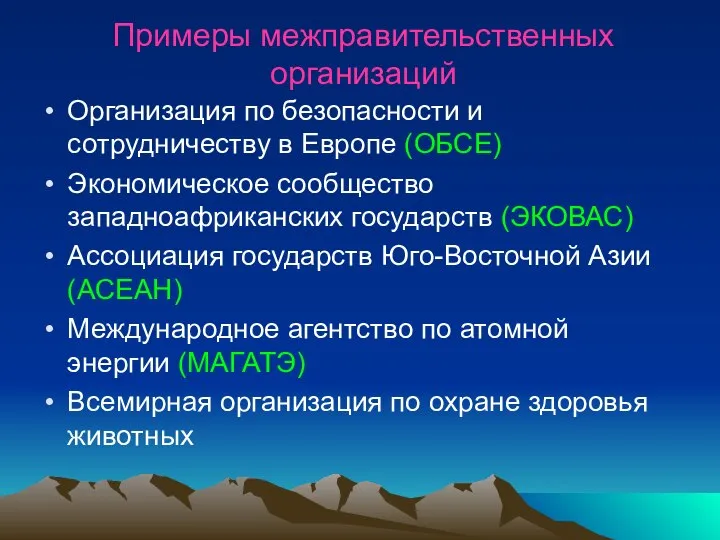 Примеры межправительственных организаций

• Организация по безопасности и сотрудничеству в Европе (ОБСЕ)
• Экономическое сообщество западноафриканских государств (ЭКОВАС)
• Ассоциация государств Юго-Восточной Азии (АСЕАН)
• Международное агентство по атомной энергии (МАГАТЭ)
• Всемирная организация по охране здоровья животных